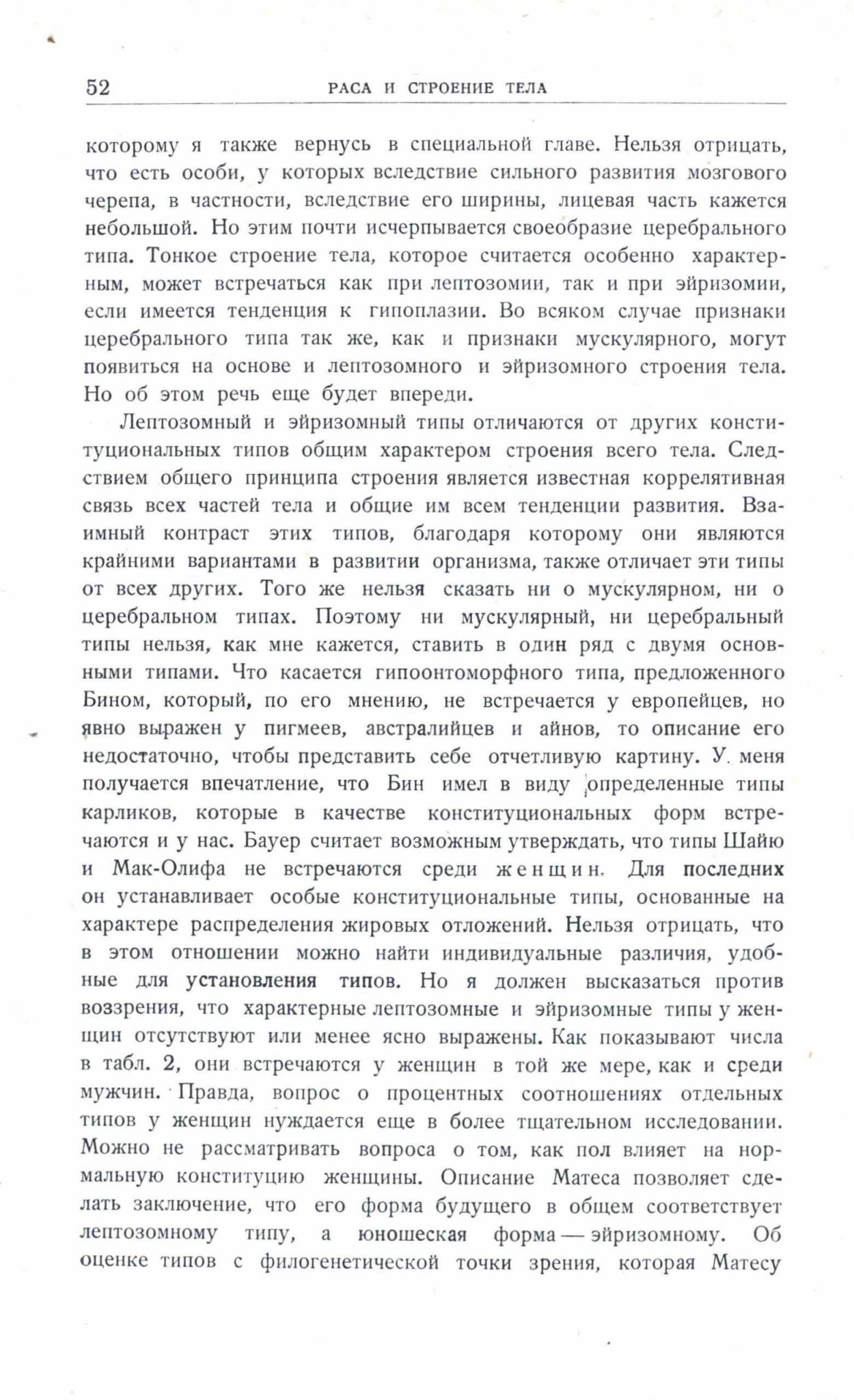 52 РАСА И СТРОЕНИЕ ТЕЛА

которому я также вернусь в специальной главе. Нельзя отрицать, что есть особи, у которых вследствие сильного развития мозгового черепа, в частности, вследствие его ширины, лицевая часть кажется небольшой. Но этим почти исчерпывается своеобразие церебрального типа. Тонкое строение тела, которое считается особенно характерным, может встречаться как при лептозомии, так и при эйризомии, если имеется тенденция к гипоплазии. Во всяком случае признаки церебрального типа так же, как и признаки мускулярного, могут появиться на основе и лептозомного и эйризомного строения тела. Но об этом речь еще будет впереди.

Лептозомный и эйризомный типы отличаются от других конституциональных типов общим характером строения всего тела. Следствием общего принципа строения является известная коррелятивная связь всех частей тела и общие им всем тенденции развития. Взаимный контраст этих типов, благодаря которому они являются крайними вариантами в развитии организма, также отличает эти типы от всех других. Того же нельзя сказать ни о мускулярном, ни о церебральном типах. Поэтому ни мускулярный, ни церебральный типы нельзя, как мне кажется, ставить в один ряд с двумя основными типами. Что касается гипоонтоморфного типа, предложенного Бином, который, по его мнению, не встречается у европейцев, но явно выражен у пигмеев, австралийцев и айнов, то описание его недостаточно, чтобы представить себе отчетливую картину. У меня получается впечатление, что Бин имел в виду определенные типы карликов, которые в качестве конституциональных форм встречаются и у нас. Бауер считает возможным утверждать, что типы Шайю и Мак-Олифа не встречаются среди женщин. Для последних он устанавливает особые конституциональные типы, основанные на характере распределения жировых отложений. Нельзя отрицать, что в этом отношении можно найти индивидуальные различия, удобные для установления типов. Но я должен высказаться против воззрения, что характерные лептозомные и эйризомные типы у женщин отсутствуют или менее ясно выражены. Как показывают числа в табл. 2, они встречаются у женщин в той же мере, как и среди мужчин. Правда, вопрос о процентных соотношениях отдельных типов у женщин нуждается еще в более тщательном исследовании. Можно не рассматривать вопроса о том, как пол влияет на нормальную конституцию женщины. Описание Матеса позволяет сделать заключение, что его форма будущего в общем соответствует лептозомному типу, а юношеская форма — эйризомному. Об оценке типов с филогенетической точки зрения, которая Матесу